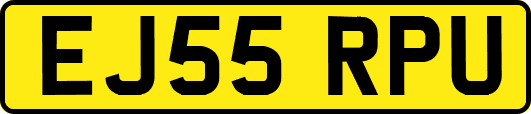 EJ55 RPU